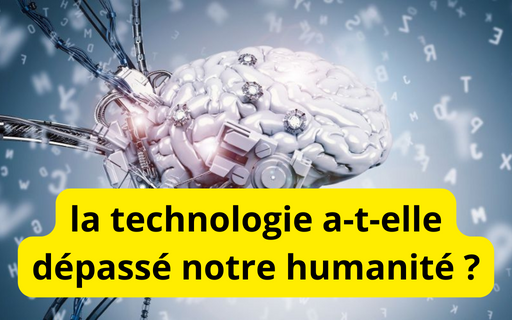 la technologie a-t-elle dépassé notre humanité ?